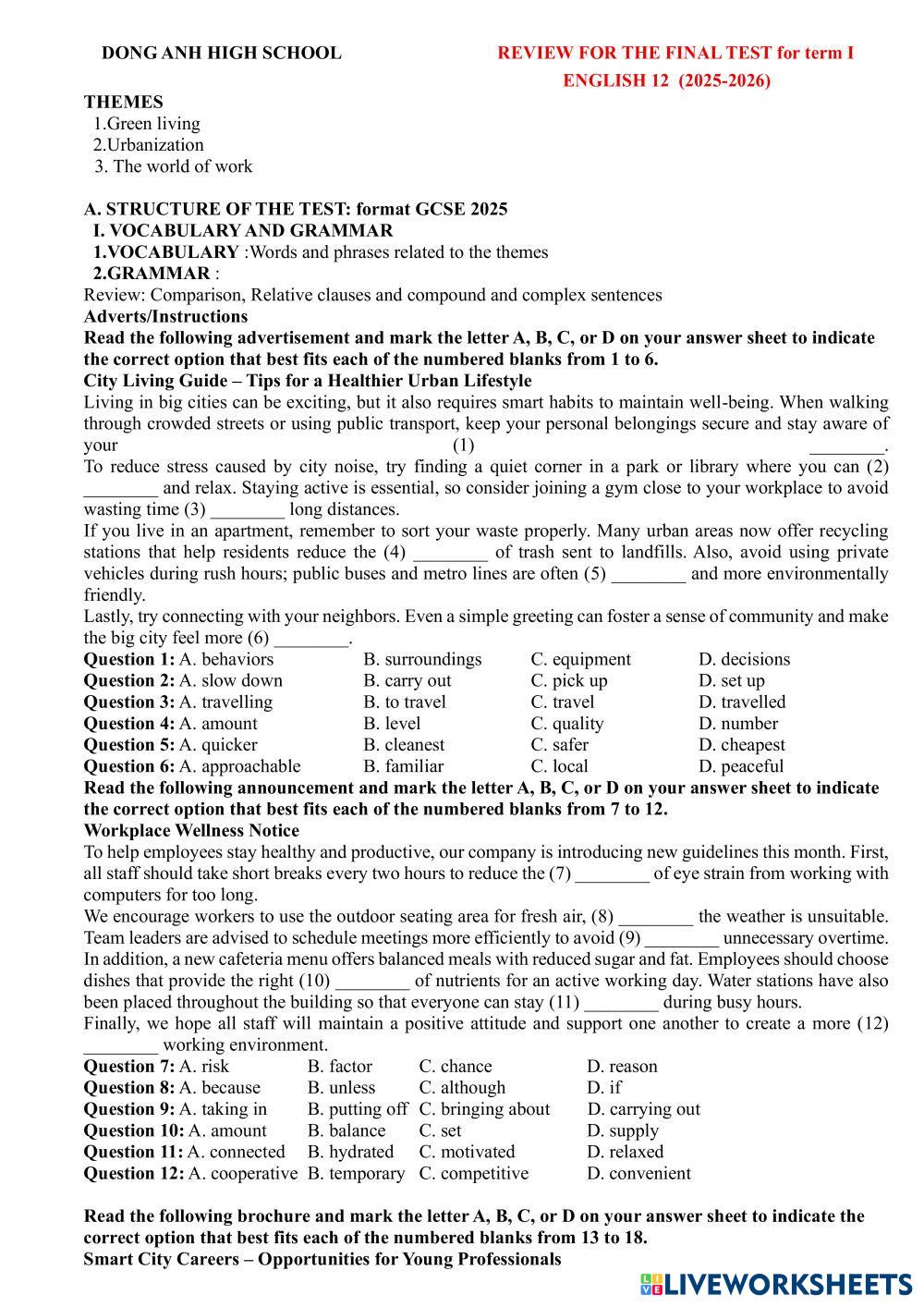 DONG ANH HIGH SCHOOL

REVIEW FOR THE FINAL TEST for term I
ENGLISH 12 (2025-2026)

THEMES
1.Green living
2.Urbanization
3. The world of work

A. STRUCTURE OF THE TEST: format GCSE 2025
I. VOCABULARY AND GRAMMAR
1.VOCABULARY :Words and phrases related to the themes
2.GRAMMAR :
Review: Comparison, Relative clauses and compound and complex sentences
Adverts/Instructions
Read the following advertisement and mark the letter A, B, C, or D on your answer sheet to indicate the correct option that best fits each of the numbered blanks from 1 to 6.
City Living Guide – Tips for a Healthier Urban Lifestyle
Living in big cities can be exciting, but it also requires smart habits to maintain well-being. When walking through crowded streets or using public transport, keep your personal belongings secure and stay aware of your (1) ________.
To reduce stress caused by city noise, try finding a quiet corner in a park or library where you can (2) ________ and relax. Staying active is essential, so consider joining a gym close to your workplace to avoid wasting time (3) ________ long distances.
If you live in an apartment, remember to sort your waste properly. Many urban areas now offer recycling stations that help residents reduce the (4) ________ of trash sent to landfills. Also, avoid using private vehicles during rush hours; public buses and metro lines are often (5) ________ and more environmentally friendly.
Lastly, try connecting with your neighbors. Even a simple greeting can foster a sense of community and make the big city feel more (6) ________.
Question 1: A. behaviors B. surroundings C. equipment D. decisions
Question 2: A. slow down B. carry out C. pick up D. set up
Question 3: A. travelling B. to travel C. travel D. travelled
Question 4: A. amount B. level C. quality D. number
Question 5: A. quicker B. cleanest C. safer D. cheapest
Question 6: A. approachable B. familiar C. local D. peaceful
Read the following announcement and mark the letter A, B, C, or D on your answer sheet to indicate the correct option that best fits each of the numbered blanks from 7 to 12.
Workplace Wellness Notice
To help employees stay healthy and productive, our company is introducing new guidelines this month. First, all staff should take short breaks every two hours to reduce the (7) ________ of eye strain from working with computers for too long.
We encourage workers to use the outdoor seating area for fresh air, (8) ________ the weather is unsuitable. Team leaders are advised to schedule meetings more efficiently to avoid (9) ________ unnecessary overtime.
In addition, a new cafeteria menu offers balanced meals with reduced sugar and fat. Employees should choose dishes that provide the right (10) ________ of nutrients for an active working day. Water stations have also been placed throughout the building so that everyone can stay (11) ________ during busy hours.
Finally, we hope all staff will maintain a positive attitude and support one another to create a more (12) ________ working environment.
Question 7: A. risk B. factor C. chance D. reason
Question 8: A. because B. unless C. although D. if
Question 9: A. taking in B. putting off C. bringing about D. carrying out
Question 10: A. amount B. balance C. set D. supply
Question 11: A. connected B. hydrated C. motivated D. relaxed
Question 12: A. cooperative B. temporary C. competitive D. convenient

Read the following brochure and mark the letter A, B, C, or D on your answer sheet to indicate the correct option that best fits each of the numbered blanks from 13 to 18.
Smart City Careers – Opportunities for Young Professionals

LIVEWORKSHEETS